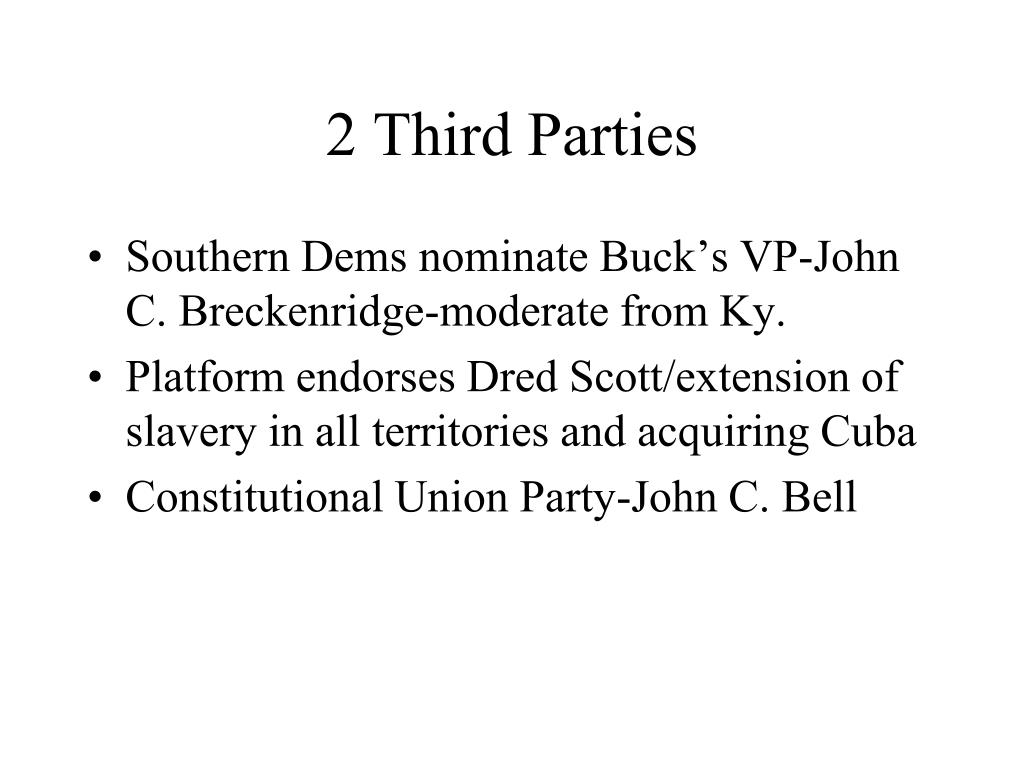 2 Third Parties

• Southern Dems nominate Buck’s VP-John C. Breckenridge-moderate from Ky.
• Platform endorses Dred Scott/extension of slavery in all territories and acquiring Cuba
• Constitutional Union Party-John C. Bell